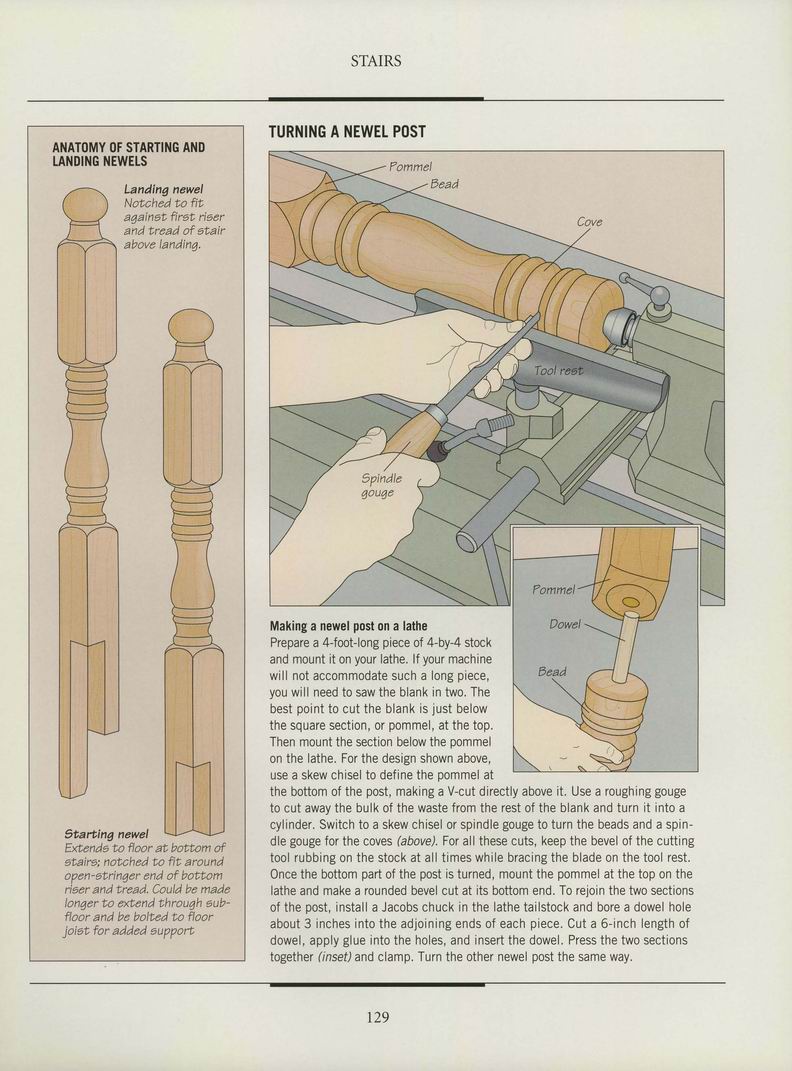 STAIRS

ANATOMY OF STARTING AND LANDING NEWELS

Landing newel
Notched to fit against first riser and tread of stair above landing.

Starting newel
Extends to floor at bottom of stairs; notched to fit around open-stringer end of bottom riser and tread. Could be made longer to extend through subfloor and be bolted to floor joist for added support

TURNING A NEWEL POST

Pommel
Bead
Cove
Tool rest
Spindle gouge

Pommel
Dowel
Bead

Making a newel post on a lathe
Prepare a 4-foot-long piece of 4-by-4 stock and mount it on your lathe. If your machine will not accommodate such a long piece, you will need to saw the blank in two. The best point to cut the blank is just below the square section, or pommel, at the top. Then mount the section below the pommel on the lathe. For the design shown above, use a skew chisel to define the pommel at the bottom of the post, making a V-cut directly above it. Use a roughing gouge to cut away the bulk of the waste from the rest of the blank and turn it into a cylinder. Switch to a skew chisel or spindle gouge to turn the beads and a spindle gouge for the coves (above). For all these cuts, keep the bevel of the cutting tool rubbing on the stock at all times while bracing the blade on the tool rest. Once the bottom part of the post is turned, mount the pommel at the top on the lathe and make a rounded bevel cut at its bottom end. To rejoin the two sections of the post, install a Jacobs chuck in the lathe tailstock and bore a dowel hole about 3 inches into the adjoining ends of each piece. Cut a 6-inch length of dowel, apply glue into the holes, and insert the dowel. Press the two sections together (inset) and clamp. Turn the other newel post the same way.

129